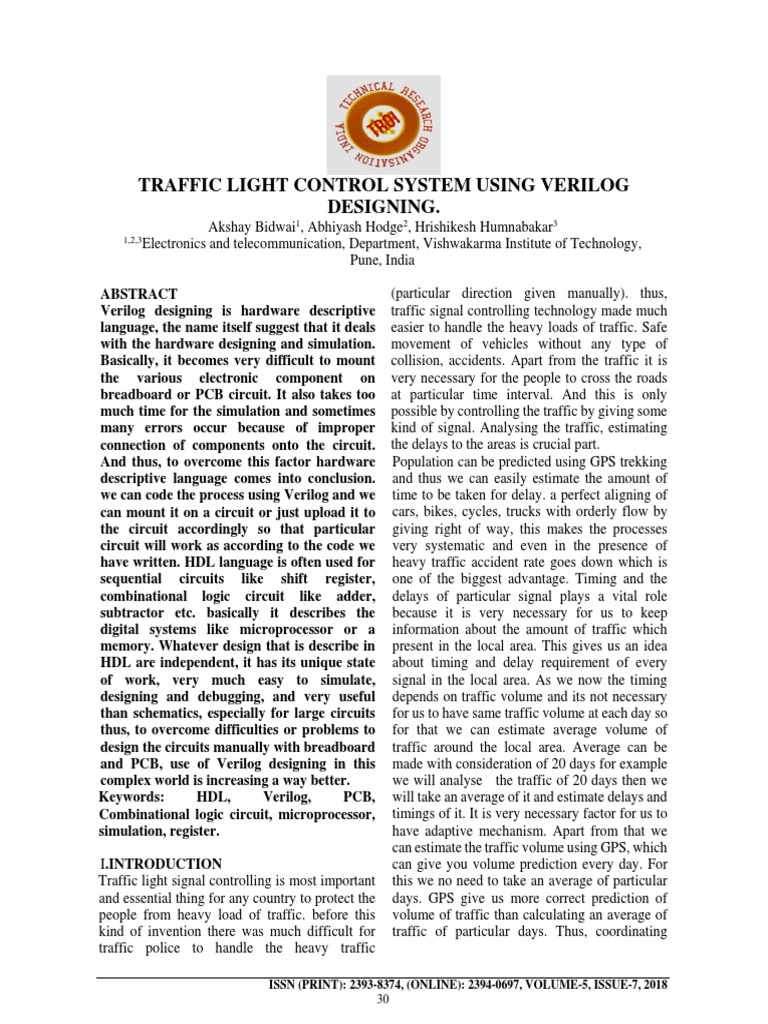 TECHNICAL RESEARCH ORGANISATION INDIA
TROI

TRAFFIC LIGHT CONTROL SYSTEM USING VERILOG DESIGNING.

Akshay Bidwai$^1$, Abhiyash Hodge$^2$, Hrishikesh Humnabakar$^3$
$^{1,2,3}$Electronics and telecommunication, Department, Vishwakarma Institute of Technology, Pune, India

ABSTRACT
Verilog designing is hardware descriptive language, the name itself suggest that it deals with the hardware designing and simulation. Basically, it becomes very difficult to mount the various electronic component on breadboard or PCB circuit. It also takes too much time for the simulation and sometimes many errors occur because of improper connection of components onto the circuit. And thus, to overcome this factor hardware descriptive language comes into conclusion. we can code the process using Verilog and we can mount it on a circuit or just upload it to the circuit accordingly so that particular circuit will work as according to the code we have written. HDL language is often used for sequential circuits like shift register, combinational logic circuit like adder, subtractor etc. basically it describes the digital systems like microprocessor or a memory. Whatever design that is describe in HDL are independent, it has its unique state of work, very much easy to simulate, designing and debugging, and very useful than schematics, especially for large circuits thus, to overcome difficulties or problems to design the circuits manually with breadboard and PCB, use of Verilog designing in this complex world is increasing a way better.
Keywords: HDL, Verilog, PCB, Combinational logic circuit, microprocessor, simulation, register.

1.INTRODUCTION
Traffic light signal controlling is most important and essential thing for any country to protect the people from heavy load of traffic. before this kind of invention there was much difficult for traffic police to handle the heavy traffic (particular direction given manually). thus, traffic signal controlling technology made much easier to handle the heavy loads of traffic. Safe movement of vehicles without any type of collision, accidents. Apart from the traffic it is very necessary for the people to cross the roads at particular time interval. And this is only possible by controlling the traffic by giving some kind of signal. Analysing the traffic, estimating the delays to the areas is crucial part.
Population can be predicted using GPS trekking and thus we can easily estimate the amount of time to be taken for delay. a perfect aligning of cars, bikes, cycles, trucks with orderly flow by giving right of way, this makes the processes very systematic and even in the presence of heavy traffic accident rate goes down which is one of the biggest advantage. Timing and the delays of particular signal plays a vital role because it is very necessary for us to keep information about the amount of traffic which present in the local area. This gives us an idea about timing and delay requirement of every signal in the local area. As we now the timing depends on traffic volume and its not necessary for us to have same traffic volume at each day so for that we can estimate average volume of traffic around the local area. Average can be made with consideration of 20 days for example we will analyse the traffic of 20 days then we will take an average of it and estimate delays and timings of it. It is very necessary factor for us to have adaptive mechanism. Apart from that we can estimate the traffic volume using GPS, which can give you volume prediction every day. For this we no need to take an average of particular days. GPS give us more correct prediction of volume of traffic than calculating an average of traffic of particular days. Thus, coordinating

ISSN (PRINT): 2393-8374, (ONLINE): 2394-0697, VOLUME-5, ISSUE-7, 2018
30